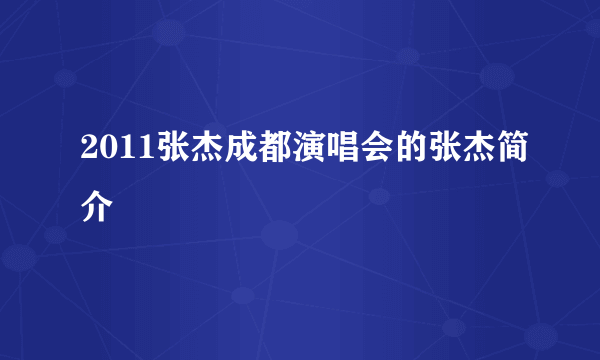 2011张杰成都演唱会的张杰简介